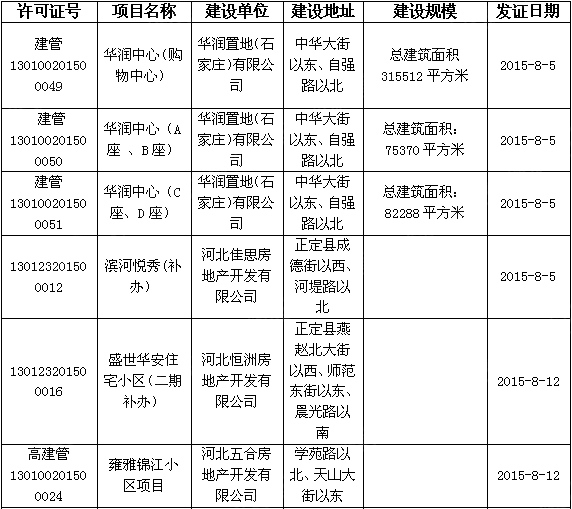 | 许可证号 | 项目名称 | 建设单位 | 建设地址 | 建设规模 | 发证日期 |
|---|---|---|---|---|---|
| 建管 130100201500049 | 华润中心(购物中心) | 华润置地(石家庄)有限公司 | 中华大街以东、自强路以北 | 总建筑面积 315512 平方米 | 2015-8-5 |
| 建管 130100201500050 | 华润中心(A座 、B座) | 华润置地(石家庄)有限公司 | 中华大街以东、自强路以北 | 总建筑面积: 75370 平方米 | 2015-8-5 |
| 建管 130100201500051 | 华润中心(C座、D座) | 华润置地(石家庄)有限公司 | 中华大街以东、自强路以北 | 总建筑面积: 82288 平方米 | 2015-8-5 |
| 130123201500012 | 滨河悦秀(补办) | 河北佳思房地产开发有限公司 | 正定县成德街以西、河堤路以北 | | 2015-8-5 |
| 130123201500016 | 盛世华安住宅小区(二期补办) | 河北恒洲房地产开发有限公司 | 正定县燕赵北大街以西、师范东街以东、晨光路以南 | | 2015-8-12 |
| 高建管 130100201500024 | 雍雅锦江小区项目 | 河北五合房地产开发有限公司 | 学苑路以北、天山大街以东 | | 2015-8-12 |